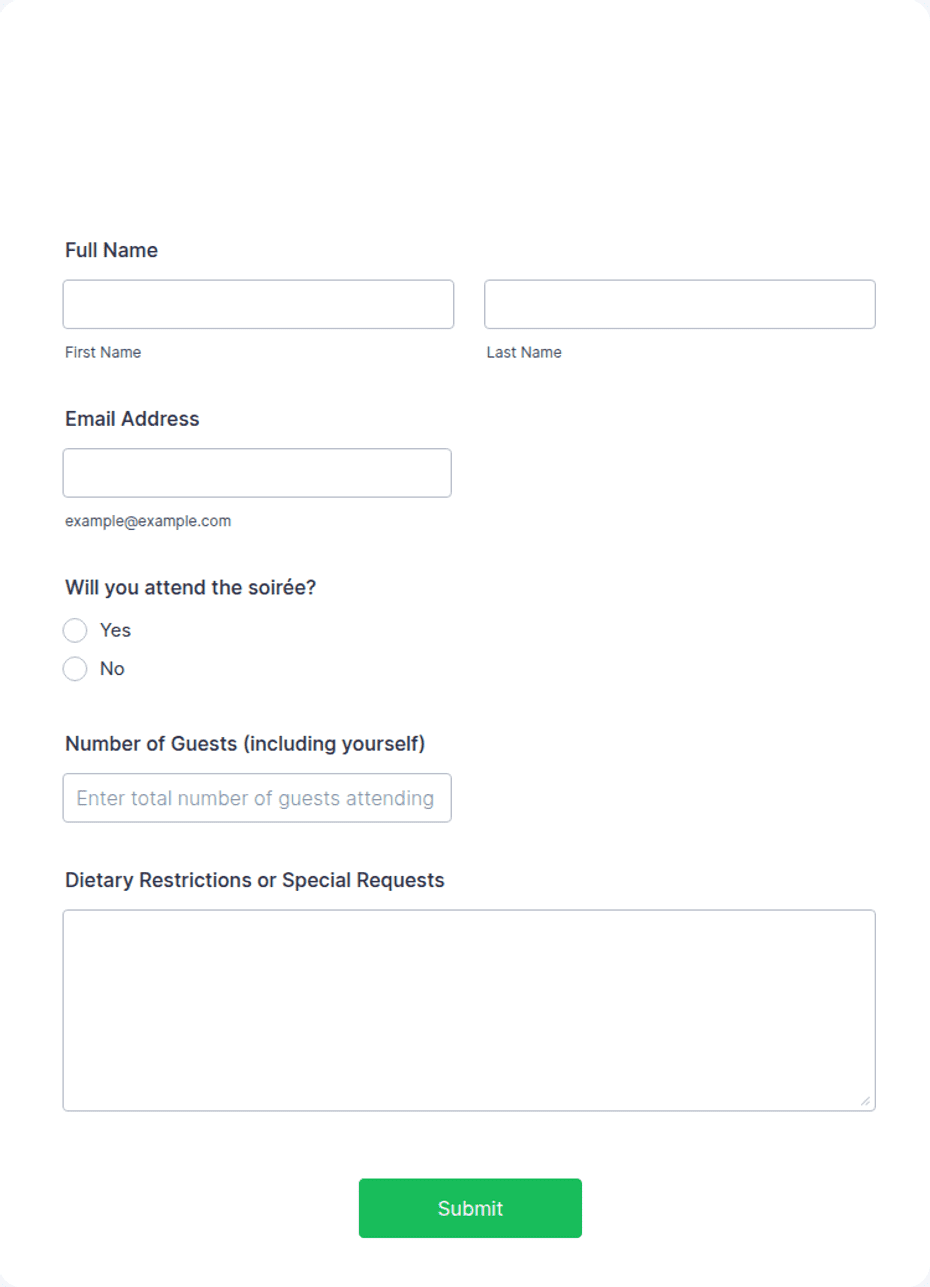 Full Name

First Name

Last Name

Email Address

example@example.com

Will you attend the soirée?

Yes

No

Number of Guests (including yourself)

Enter total number of guests attending

Dietary Restrictions or Special Requests

Submit